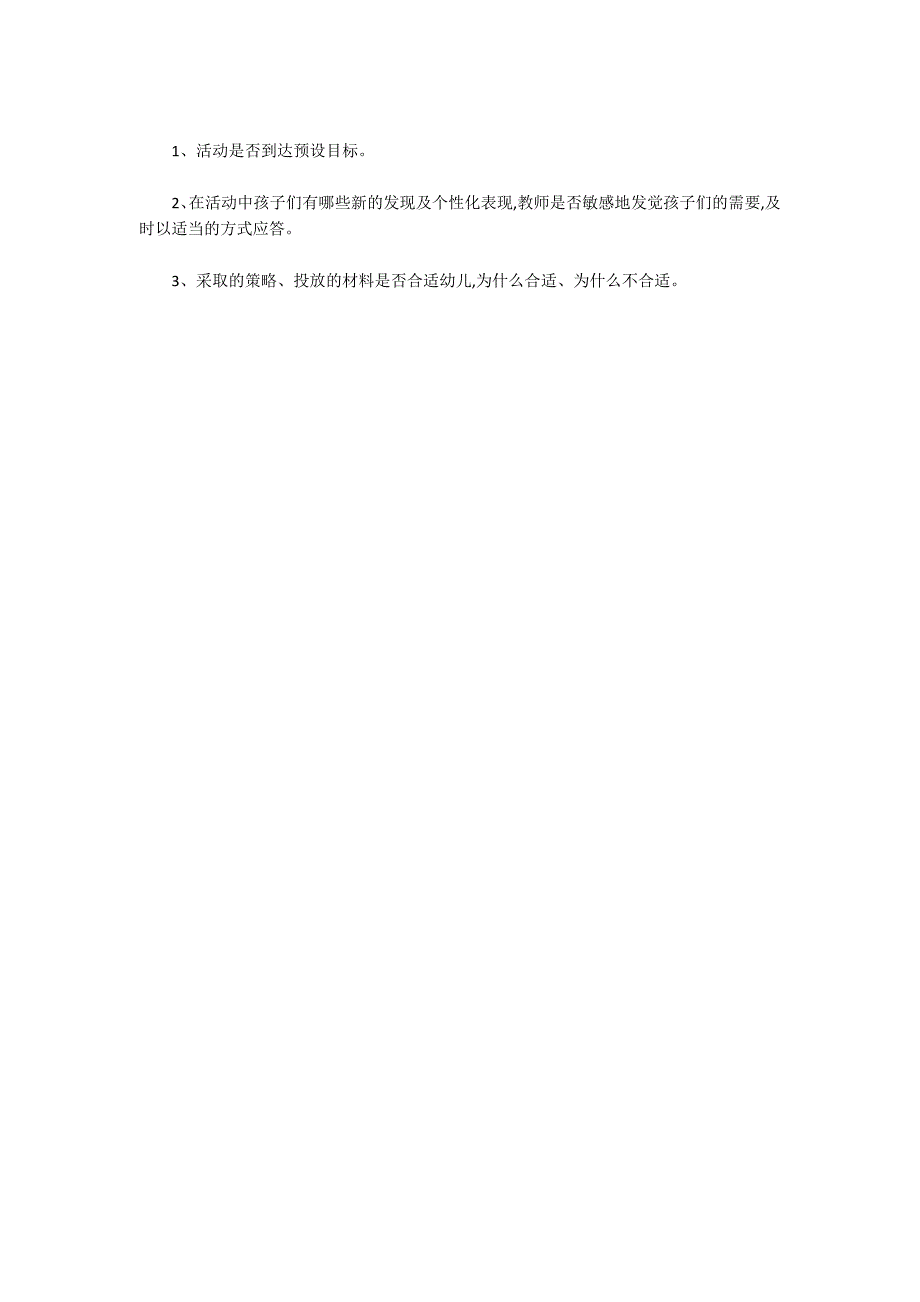 1、活动是否到达预设目标。

2、在活动中孩子们有哪些新的发现及个性化表现,教师是否敏感地发觉孩子们的需要,及时以适当的方式应答。

3、采取的策略、投放的材料是否合适幼儿,为什么合适、为什么不合适。